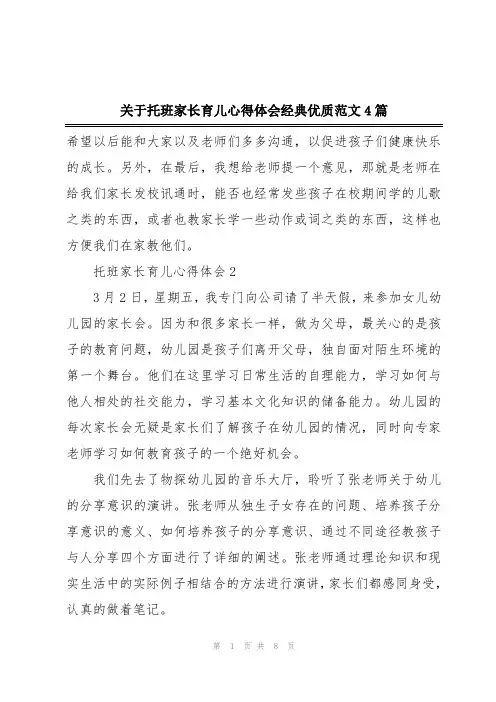 关于托班家长育儿心得体会经典优质范文4篇

希望以后能和大家以及老师们多多沟通，以促进孩子们健康快乐的成长。另外，在最后，我想给老师提一个意见，那就是老师在给我们家长发校讯通时，能否也经常发些孩子在校期间学的儿歌之类的东西，或者也教家长学一些动作或词之类的东西，这样也方便我们在家教他们。

托班家长育儿心得体会2

3月2日，星期五，我专门向公司请了半天假，来参加女儿幼儿园的家长会。因为和很多家长一样，做为父母，最关心的是孩子的教育问题，幼儿园是孩子们离开父母，独自面对陌生环境的第一个舞台。他们在这里学习日常生活的自理能力，学习如何与他人相处的社交能力，学习基本文化知识的储备能力。幼儿园的每次家长会无疑是家长们了解孩子在幼儿园的情况，同时向专家老师学习如何教育孩子的一个绝好机会。

我们先去了物探幼儿园的音乐大厅，聆听了张老师关于幼儿的分享意识的演讲。张老师从独生子女存在的问题、培养孩子分享意识的意义、如何培养孩子的分享意识、通过不同途径教孩子与人分享四个方面进行了详细的阐述。张老师通过理论知识和现实生活中的实际例子相结合的方法进行演讲，家长们都感同身受，认真的做着笔记。

第 1 页 共 8 页